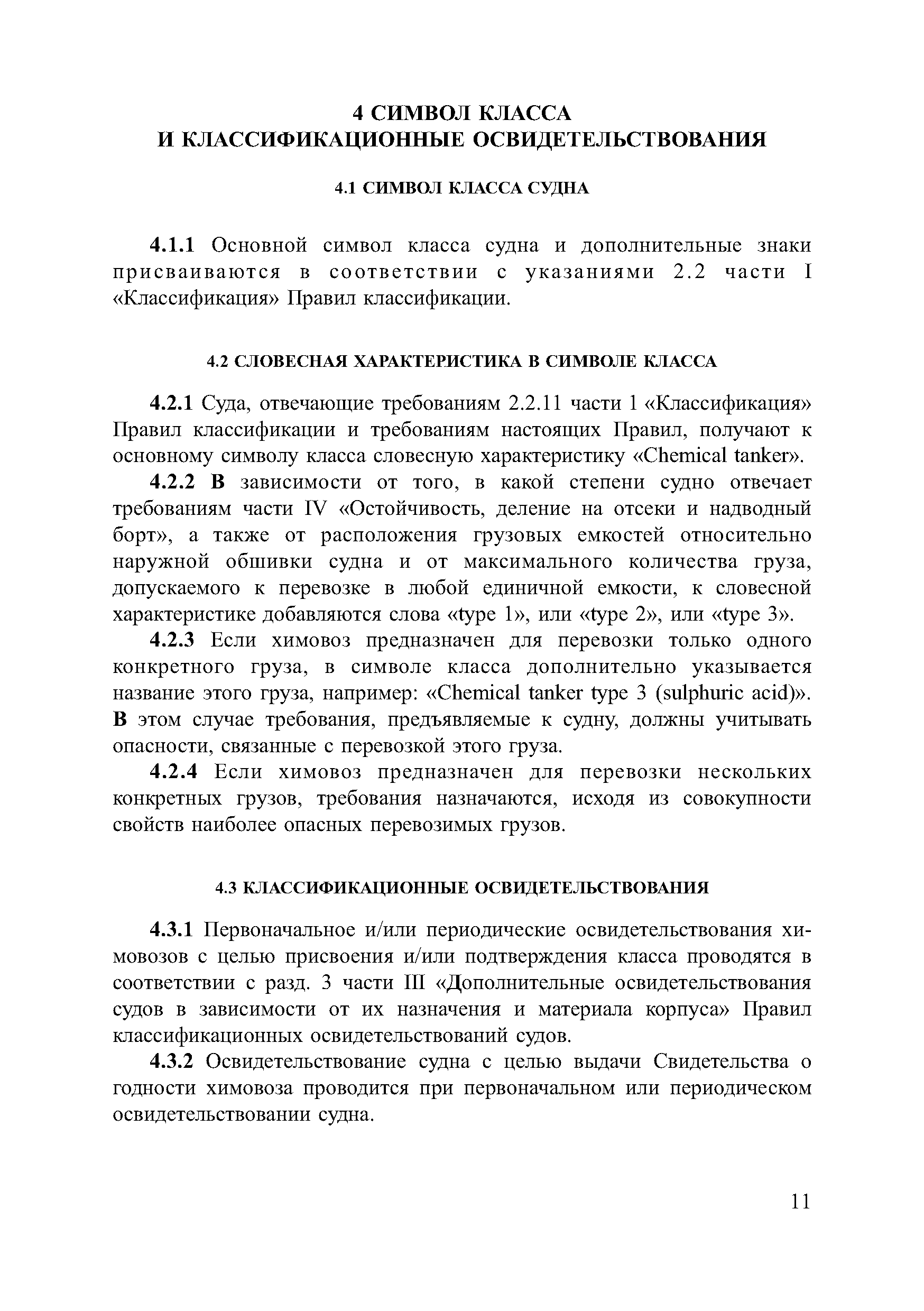 4 СИМВОЛ КЛАССА
И КЛАССИФИКАЦИОННЫЕ ОСВИДЕТЕЛЬСТВОВАНИЯ

4.1 СИМВОЛ КЛАССА СУДНА

4.1.1 Основной символ класса судна и дополнительные знаки присваиваются в соответствии с указаниями 2.2 части I «Классификация» Правил классификации.

4.2 СЛОВЕСНАЯ ХАРАКТЕРИСТИКА В СИМВОЛЕ КЛАССА

4.2.1 Суда, отвечающие требованиям 2.2.11 части 1 «Классификация» Правил классификации и требованиям настоящих Правил, получают к основному символу класса словесную характеристику «Chemical tanker».

4.2.2 В зависимости от того, в какой степени судно отвечает требованиям части IV «Остойчивость, деление на отсеки и надводный борт», а также от расположения грузовых емкостей относительно наружной обшивки судна и от максимального количества груза, допускаемого к перевозке в любой единичной емкости, к словесной характеристике добавляются слова «type 1», или «type 2», или «type 3».

4.2.3 Если химовоз предназначен для перевозки только одного конкретного груза, в символе класса дополнительно указывается название этого груза, например: «Chemical tanker type 3 (sulphuric acid)». В этом случае требования, предъявляемые к судну, должны учитывать опасности, связанные с перевозкой этого груза.

4.2.4 Если химовоз предназначен для перевозки нескольких конкретных грузов, требования назначаются, исходя из совокупности свойств наиболее опасных перевозимых грузов.

4.3 КЛАССИФИКАЦИОННЫЕ ОСВИДЕТЕЛЬСТВОВАНИЯ

4.3.1 Первоначальное и/или периодические освидетельствования химовозов с целью присвоения и/или подтверждения класса проводятся в соответствии с разд. 3 части III «Дополнительные освидетельствования судов в зависимости от их назначения и материала корпуса» Правил классификационных освидетельствований судов.

4.3.2 Освидетельствование судна с целью выдачи Свидетельства о годности химовоза проводится при первоначальном или периодическом освидетельствовании судна.

11